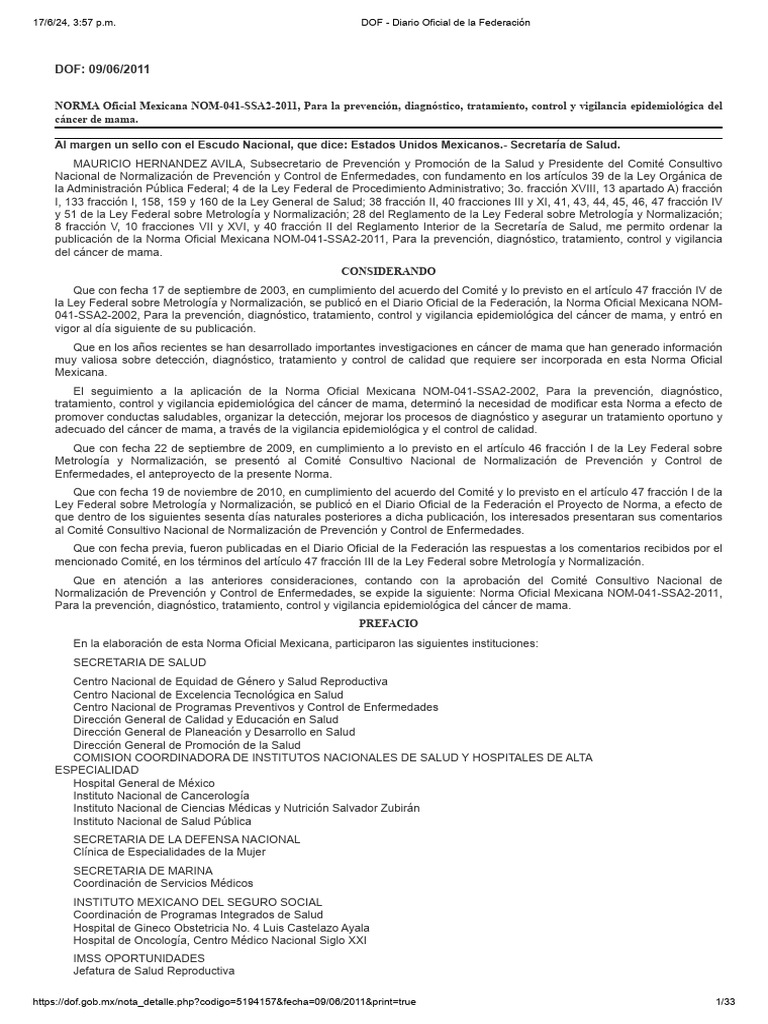 17/6/24, 3:57 p.m.

DOF - Diario Oficial de la Federación

DOF: 09/06/2011

NORMA Oficial Mexicana NOM-041-SSA2-2011, Para la prevención, diagnóstico, tratamiento, control y vigilancia epidemiológica del cáncer de mama.

Al margen un sello con el Escudo Nacional, que dice: Estados Unidos Mexicanos.- Secretaría de Salud.

MAURICIO HERNANDEZ AVILA, Subsecretario de Prevención y Promoción de la Salud y Presidente del Comité Consultivo Nacional de Normalización de Prevención y Control de Enfermedades, con fundamento en los artículos 39 de la Ley Orgánica de la Administración Pública Federal; 4 de la Ley Federal de Procedimiento Administrativo; 3o. fracción XVIII, 13 apartado A) fracción I, 133 fracción I, 158, 159 y 160 de la Ley General de Salud; 38 fracción II, 40 fracciones III y XI, 41, 43, 44, 45, 46, 47 fracción IV y 51 de la Ley Federal sobre Metrología y Normalización; 28 del Reglamento de la Ley Federal sobre Metrología y Normalización; 8 fracción V, 10 fracciones VII y XVI, y 40 fracción II del Reglamento Interior de la Secretaría de Salud, me permito ordenar la publicación de la Norma Oficial Mexicana NOM-041-SSA2-2011, Para la prevención, diagnóstico, tratamiento, control y vigilancia del cáncer de mama.

CONSIDERANDO

Que con fecha 17 de septiembre de 2003, en cumplimiento del acuerdo del Comité y lo previsto en el artículo 47 fracción IV de la Ley Federal sobre Metrología y Normalización, se publicó en el Diario Oficial de la Federación, la Norma Oficial Mexicana NOM-041-SSA2-2002, Para la prevención, diagnóstico, tratamiento, control y vigilancia epidemiológica del cáncer de mama, y entró en vigor al día siguiente de su publicación.

Que en los años recientes se han desarrollado importantes investigaciones en cáncer de mama que han generado información muy valiosa sobre detección, diagnóstico, tratamiento y control de calidad que requiere ser incorporada en esta Norma Oficial Mexicana.

El seguimiento a la aplicación de la Norma Oficial Mexicana NOM-041-SSA2-2002, Para la prevención, diagnóstico, tratamiento, control y vigilancia epidemiológica del cáncer de mama, determinó la necesidad de modificar esta Norma a efecto de promover conductas saludables, organizar la detección, mejorar los procesos de diagnóstico y asegurar un tratamiento oportuno y adecuado del cáncer de mama, a través de la vigilancia epidemiológica y el control de calidad.

Que con fecha 22 de septiembre de 2009, en cumplimiento a lo previsto en el artículo 46 fracción I de la Ley Federal sobre Metrología y Normalización, se presentó al Comité Consultivo Nacional de Normalización de Prevención y Control de Enfermedades, el anteproyecto de la presente Norma.

Que con fecha 19 de noviembre de 2010, en cumplimiento del acuerdo del Comité y lo previsto en el artículo 47 fracción I de la Ley Federal sobre Metrología y Normalización, se publicó en el Diario Oficial de la Federación el Proyecto de Norma, a efecto de que dentro de los siguientes sesenta días naturales posteriores a dicha publicación, los interesados presentaran sus comentarios al Comité Consultivo Nacional de Normalización de Prevención y Control de Enfermedades.

Que con fecha previa, fueron publicadas en el Diario Oficial de la Federación las respuestas a los comentarios recibidos por el mencionado Comité, en los términos del artículo 47 fracción III de la Ley Federal sobre Metrología y Normalización.

Que en atención a las anteriores consideraciones, contando con la aprobación del Comité Consultivo Nacional de Normalización de Prevención y Control de Enfermedades, se expide la siguiente: Norma Oficial Mexicana NOM-041-SSA2-2011, Para la prevención, diagnóstico, tratamiento, control y vigilancia epidemiológica del cáncer de mama.

PREFACIO

En la elaboración de esta Norma Oficial Mexicana, participaron las siguientes instituciones:

SECRETARIA DE SALUD

Centro Nacional de Equidad de Género y Salud Reproductiva
Centro Nacional de Excelencia Tecnológica en Salud
Centro Nacional de Programas Preventivos y Control de Enfermedades
Dirección General de Calidad y Educación en Salud
Dirección General de Planeación y Desarrollo en Salud
Dirección General de Promoción de la Salud
COMISION COORDINADORA DE INSTITUTOS NACIONALES DE SALUD Y HOSPITALES DE ALTA ESPECIALIDAD
Hospital General de México
Instituto Nacional de Cancerología
Instituto Nacional de Ciencias Médicas y Nutrición Salvador Zubirán
Instituto Nacional de Salud Pública

SECRETARIA DE LA DEFENSA NACIONAL
Clínica de Especialidades de la Mujer

SECRETARIA DE MARINA
Coordinación de Servicios Médicos

INSTITUTO MEXICANO DEL SEGURO SOCIAL
Coordinación de Programas Integrados de Salud
Hospital de Gineco Obstetricia No. 4 Luis Castelazo Ayala
Hospital de Oncología, Centro Médico Nacional Siglo XXI

IMSS OPORTUNIDADES
Jefatura de Salud Reproductiva

https://dof.gob.mx/nota_detalle.php?codigo=5194157&fecha=09/06/2011&print=true

1/33